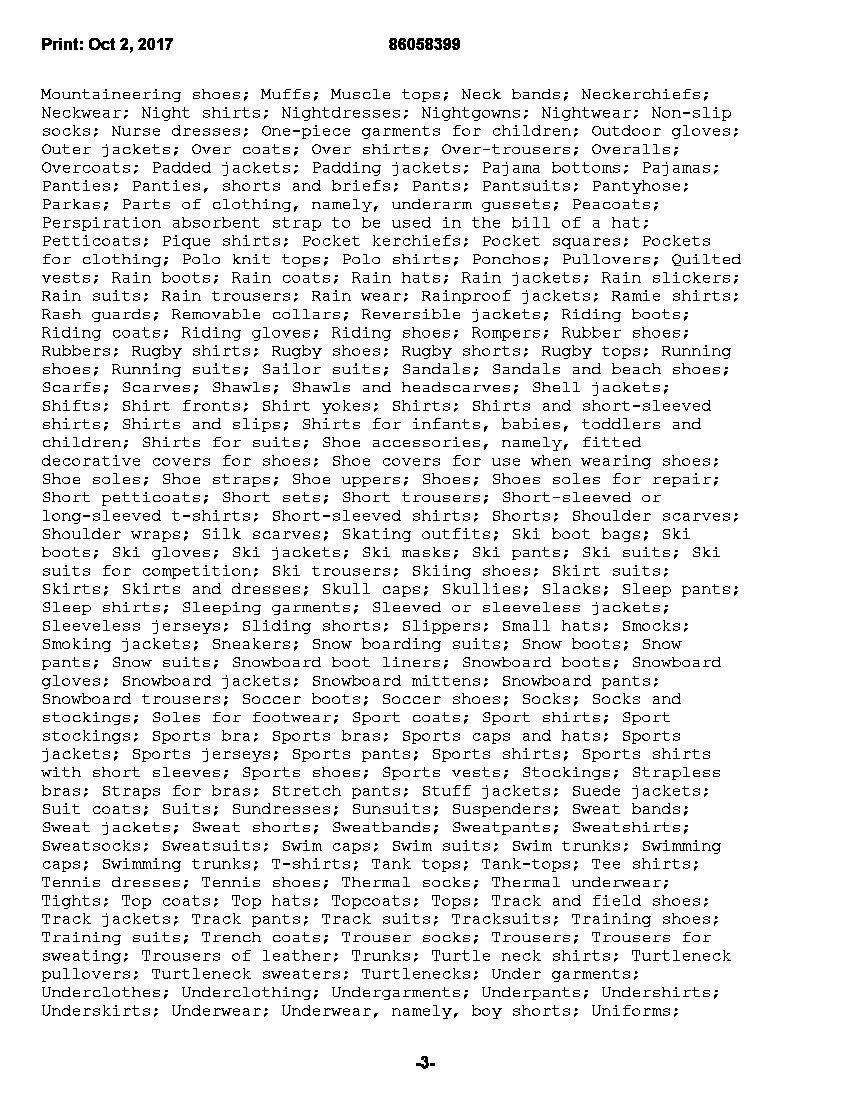 Print: Oct 2, 2017 86058399

Mountaineering shoes; Muffs; Muscle tops; Neck bands; Neckerchiefs; Neckwear; Night shirts; Nightdresses; Nightgowns; Nightwear; Non-slip socks; Nurse dresses; One-piece garments for children; Outdoor gloves; Outer jackets; Over coats; Over shirts; Over-trousers; Overalls; Overcoats; Padded jackets; Padding jackets; Pajama bottoms; Pajamas; Panties; Panties, shorts and briefs; Pants; Pantsuits; Pantyhose; Parkas; Parts of clothing, namely, underarm gussets; Peacoats; Perspiration absorbent strap to be used in the bill of a hat; Petticoats; Pique shirts; Pocket kerchiefs; Pocket squares; Pockets for clothing; Polo knit tops; Polo shirts; Ponchos; Pullovers; Quilted vests; Rain boots; Rain coats; Rain hats; Rain jackets; Rain slickers; Rain suits; Rain trousers; Rain wear; Rainproof jackets; Ramie shirts; Rash guards; Removable collars; Reversible jackets; Riding boots; Riding coats; Riding gloves; Riding shoes; Rompers; Rubber shoes; Rubbers; Rugby shirts; Rugby shoes; Rugby shorts; Rugby tops; Running shoes; Running suits; Sailor suits; Sandals; Sandals and beach shoes; Scarfs; Scarves; Shawls; Shawls and headscarves; Shell jackets; Shifts; Shirt fronts; Shirt yokes; Shirts; Shirts and short-sleeved shirts; Shirts and slips; Shirts for infants, babies, toddlers and children; Shirts for suits; Shoe accessories, namely, fitted decorative covers for shoes; Shoe covers for use when wearing shoes; Shoe soles; Shoe straps; Shoe uppers; Shoes; Shoes soles for repair; Short petticoats; Short sets; Short trousers; Short-sleeved or long-sleeved t-shirts; Short-sleeved shirts; Shorts; Shoulder scarves; Shoulder wraps; Silk scarves; Skating outfits; Ski boot bags; Ski boots; Ski gloves; Ski jackets; Ski masks; Ski pants; Ski suits; Ski suits for competition; Ski trousers; Skiing shoes; Skirt suits; Skirts; Skirts and dresses; Skull caps; Skullies; Slacks; Sleep pants; Sleep shirts; Sleeping garments; Sleeved or sleeveless jackets; Sleeveless jerseys; Sliding shorts; Slippers; Small hats; Smocks; Smoking jackets; Sneakers; Snow boarding suits; Snow boots; Snow pants; Snow suits; Snowboard boot liners; Snowboard boots; Snowboard gloves; Snowboard jackets; Snowboard mittens; Snowboard pants; Snowboard trousers; Soccer boots; Soccer shoes; Socks; Socks and stockings; Soles for footwear; Sport coats; Sport shirts; Sport stockings; Sports bra; Sports bras; Sports caps and hats; Sports jackets; Sports jerseys; Sports pants; Sports shirts; Sports shirts with short sleeves; Sports shoes; Sports vests; Stockings; Strapless bras; Straps for bras; Stretch pants; Stuff jackets; Suede jackets; Suit coats; Suits; Sundresses; Sunsuits; Suspenders; Sweat bands; Sweat jackets; Sweat shorts; Sweatbands; Sweatpants; Sweatshirts; Sweatsocks; Sweatsuits; Swim caps; Swim suits; Swim trunks; Swimming caps; Swimming trunks; T-shirts; Tank tops; Tank-tops; Tee shirts; Tennis dresses; Tennis shoes; Thermal socks; Thermal underwear; Tights; Top coats; Top hats; Topcoats; Tops; Track and field shoes; Track jackets; Track pants; Track suits; Tracksuits; Training shoes; Training suits; Trench coats; Trouser socks; Trousers; Trousers for sweating; Trousers of leather; Trunks; Turtle neck shirts; Turtleneck pullovers; Turtleneck sweaters; Turtlenecks; Under garments; Underclothes; Underclothing; Undergarments; Underpants; Undershirts; Underskirts; Underwear; Underwear, namely, boy shorts; Uniforms;

-3-